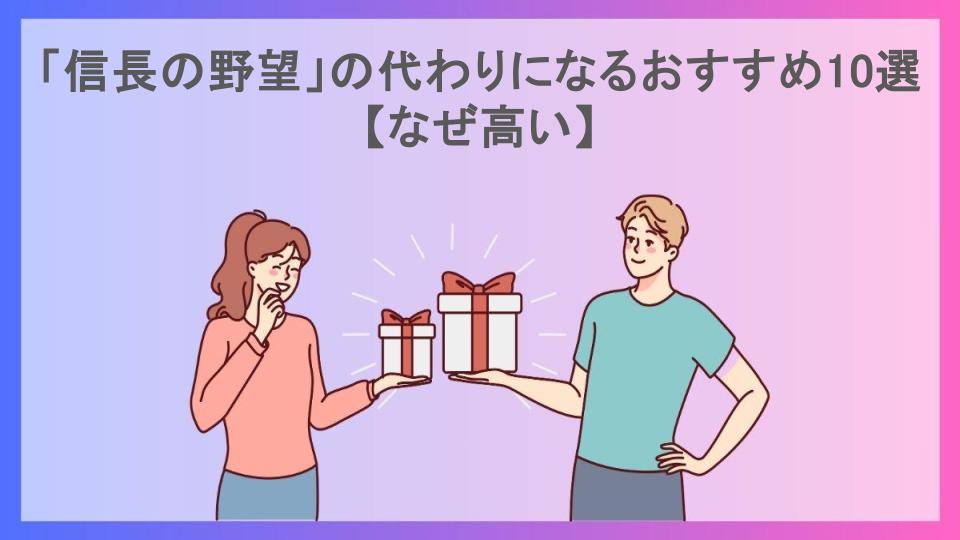 「信長の野望」の代わりになるおすすめ10選【なぜ高い】